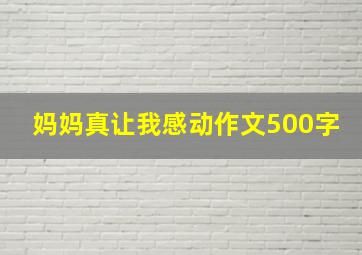 妈妈真让我感动作文500字